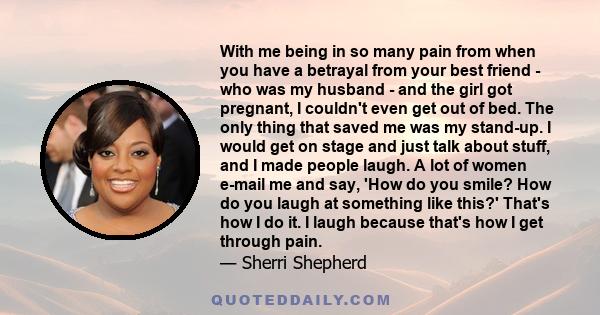 With me being in so many pain from when you have a betrayal from your best friend - who was my husband - and the girl got pregnant, I couldn't even get out of bed. The only thing that saved me was my stand-up. I would get on stage and just talk about stuff, and I made people laugh. A lot of women e-mail me and say, 'How do you smile? How do you laugh at something like this?' That's how I do it. I laugh because that's how I get through pain.
— Sherri Shepherd

QUOTEDDAILY.COM